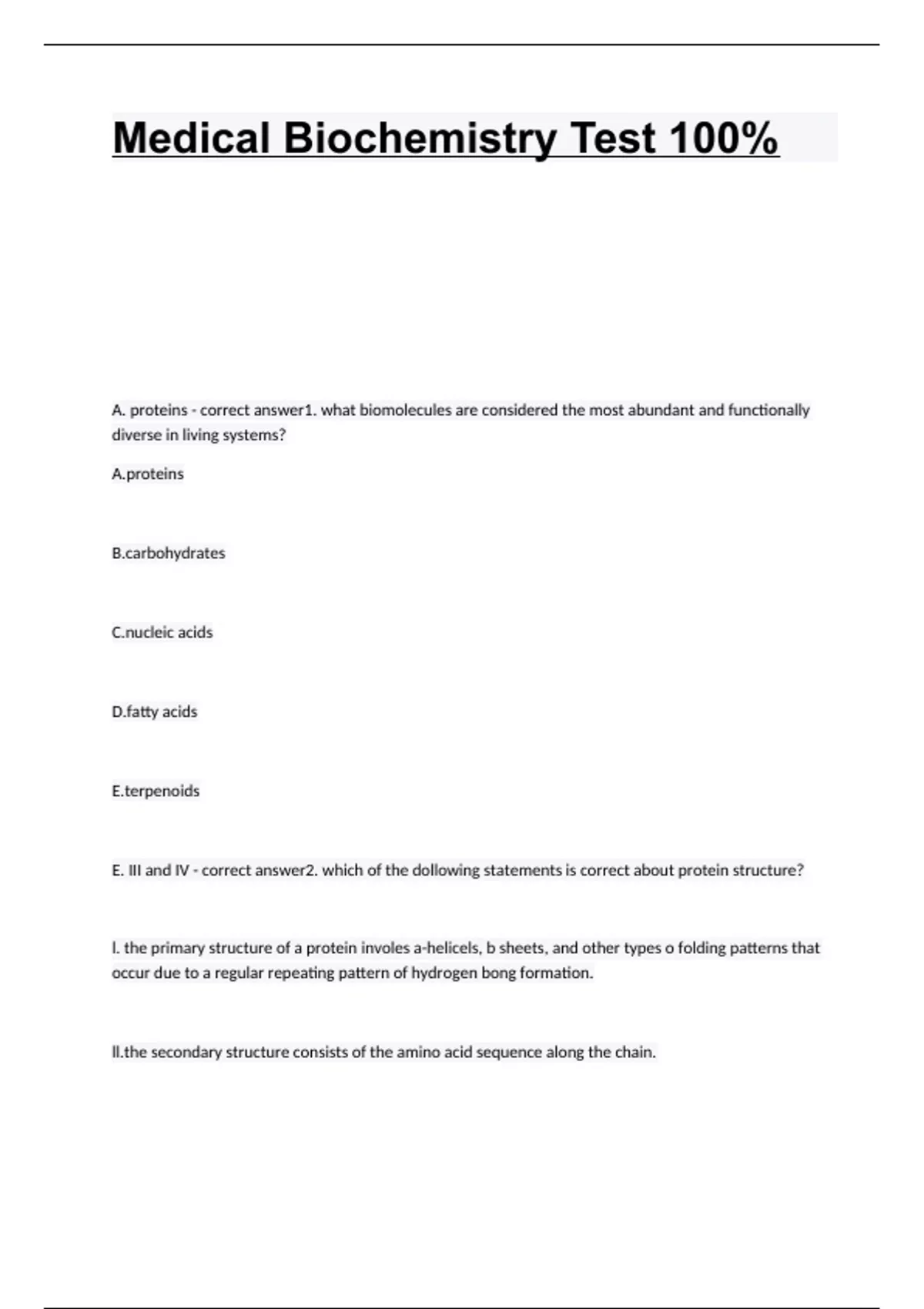 Medical Biochemistry Test 100%

A. proteins - correct answer1. what biomolecules are considered the most abundant and functionally diverse in living systems?

A.proteins

B.carbohydrates

C.nucleic acids

D.fatty acids

E.terpenoids

E. III and IV - correct answer2. which of the dollowing statements is correct about protein structure?

I. the primary structure of a protein involes a-helicels, b sheets, and other types o folding patterns that occur due to a regular repeating pattern of hydrogen bong formation.

II.the secondary structure consists of the amino acid sequence along the chain.